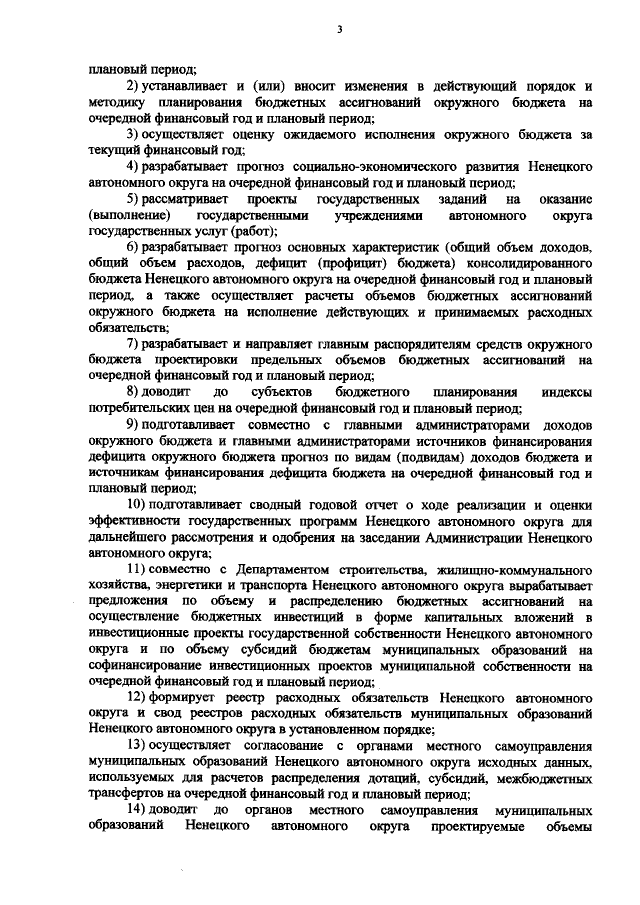 3

плановый период;

2) устанавливает и (или) вносит изменения в действующий порядок и методику планирования бюджетных ассигнований окружного бюджета на очередной финансовый год и плановый период;

3) осуществляет оценку ожидаемого исполнения окружного бюджета за текущий финансовый год;

4) разрабатывает прогноз социально-экономического развития Ненецкого автономного округа на очередной финансовый год и плановый период;

5) рассматривает проекты государственных заданий на оказание (выполнение) государственными учреждениями автономного округа государственных услуг (работ);

6) разрабатывает прогноз основных характеристик (общий объем доходов, общий объем расходов, дефицит (профицит) бюджета) консолидированного бюджета Ненецкого автономного округа на очередной финансовый год и плановый период, а также осуществляет расчеты объемов бюджетных ассигнований окружного бюджета на исполнение действующих и принимаемых расходных обязательств;

7) разрабатывает и направляет главным распорядителям средств окружного бюджета проектировки предельных объемов бюджетных ассигнований на очередной финансовый год и плановый период;

8) доводит до субъектов бюджетного планирования индексы потребительских цен на очередной финансовый год и плановый период;

9) подготавливает совместно с главными администраторами доходов окружного бюджета и главными администраторами источников финансирования дефицита окружного бюджета прогноз по видам (подвидам) доходов бюджета и источникам финансирования дефицита бюджета на очередной финансовый год и плановый период;

10) подготавливает сводный годовой отчет о ходе реализации и оценки эффективности государственных программ Ненецкого автономного округа для дальнейшего рассмотрения и одобрения на заседании Администрации Ненецкого автономного округа;

11) совместно с Департаментом строительства, жилищно-коммунального хозяйства, энергетики и транспорта Ненецкого автономного округа вырабатывает предложения по объему и распределению бюджетных ассигнований на осуществление бюджетных инвестиций в форме капитальных вложений в инвестиционные проекты государственной собственности Ненецкого автономного округа и по объему субсидий бюджетам муниципальных образований на софинансирование инвестиционных проектов муниципальной собственности на очередной финансовый год и плановый период;

12) формирует реестр расходных обязательств Ненецкого автономного округа и свод реестров расходных обязательств муниципальных образований Ненецкого автономного округа в установленном порядке;

13) осуществляет согласование с органами местного самоуправления муниципальных образований Ненецкого автономного округа исходных данных, используемых для расчетов распределения дотаций, субсидий, межбюджетных трансфертов на очередной финансовый год и плановый период;

14) доводит до органов местного самоуправления муниципальных образований Ненецкого автономного округа проектируемые объемы